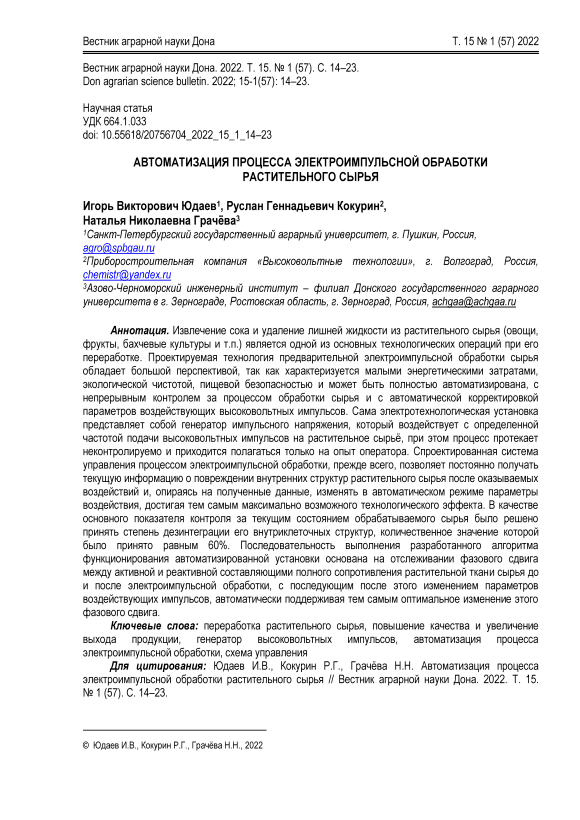 Вестник аграрной науки Дона

Т. 15 № 1 (57) 2022

Вестник аграрной науки Дона. 2022. Т. 15. № 1 (57). С. 14–23.
Don agrarian science bulletin. 2022; 15-1(57): 14–23.

Научная статья
УДК 664.1.033
doi: 10.55618/20756704_2022_15_1_14–23

АВТОМАТИЗАЦИЯ ПРОЦЕССА ЭЛЕКТРОИМПУЛЬСНОЙ ОБРАБОТКИ РАСТИТЕЛЬНОГО СЫРЬЯ

Игорь Викторович Юдаев$^1$, Руслан Геннадьевич Кокурин$^2$, Наталья Николаевна Грачёва$^3$

$^1$Санкт-Петербургский государственный аграрный университет, г. Пушкин, Россия, agro@spbgau.ru
$^2$Приборостроительная компания «Высоковольтные технологии», г. Волгоград, Россия, chemistr@yandex.ru
$^3$Азово-Черноморский инженерный институт – филиал Донского государственного аграрного университета в г. Зернограде, Ростовская область, г. Зерноград, Россия, achgaa@achgaa.ru

Аннотация. Извлечение сока и удаление лишней жидкости из растительного сырья (овощи, фрукты, бахчевые культуры и т.п.) является одной из основных технологических операций при его переработке. Проектируемая технология предварительной электроимпульсной обработки сырья обладает большой перспективой, так как характеризуется малыми энергетическими затратами, экологической чистотой, пищевой безопасностью и может быть полностью автоматизирована, с непрерывным контролем за процессом обработки сырья и с автоматической корректировкой параметров воздействующих высоковольтных импульсов. Сама электротехнологическая установка представляет собой генератор импульсного напряжения, который воздействует с определенной частотой подачи высоковольтных импульсов на растительное сырьё, при этом процесс протекает неконтролируемо и приходится полагаться только на опыт оператора. Спроектированная система управления процессом электроимпульсной обработки, прежде всего, позволяет постоянно получать текущую информацию о повреждении внутренних структур растительного сырья после оказываемых воздействий и, опираясь на полученные данные, изменять в автоматическом режиме параметры воздействия, достигая тем самым максимально возможного технологического эффекта. В качестве основного показателя контроля за текущим состоянием обрабатываемого сырья было решено принять степень дезинтеграции его внутриклеточных структур, количественное значение которой было принято равным 60%. Последовательность выполнения разработанного алгоритма функционирования автоматизированной установки основана на отслеживании фазового сдвига между активной и реактивной составляющими полного сопротивления растительной ткани сырья до и после электроимпульсной обработки, с последующим после этого изменением параметров воздействующих импульсов, автоматически поддерживая тем самым оптимальное изменение этого фазового сдвига.

Ключевые слова: переработка растительного сырья, повышение качества и увеличение выхода продукции, генератор высоковольтных импульсов, автоматизация процесса электроимпульсной обработки, схема управления

Для цитирования: Юдаев И.В., Кокурин Р.Г., Грачёва Н.Н. Автоматизация процесса электроимпульсной обработки растительного сырья // Вестник аграрной науки Дона. 2022. Т. 15. № 1 (57). С. 14–23.

© Юдаев И.В., Кокурин Р.Г., Грачёва Н.Н., 2022